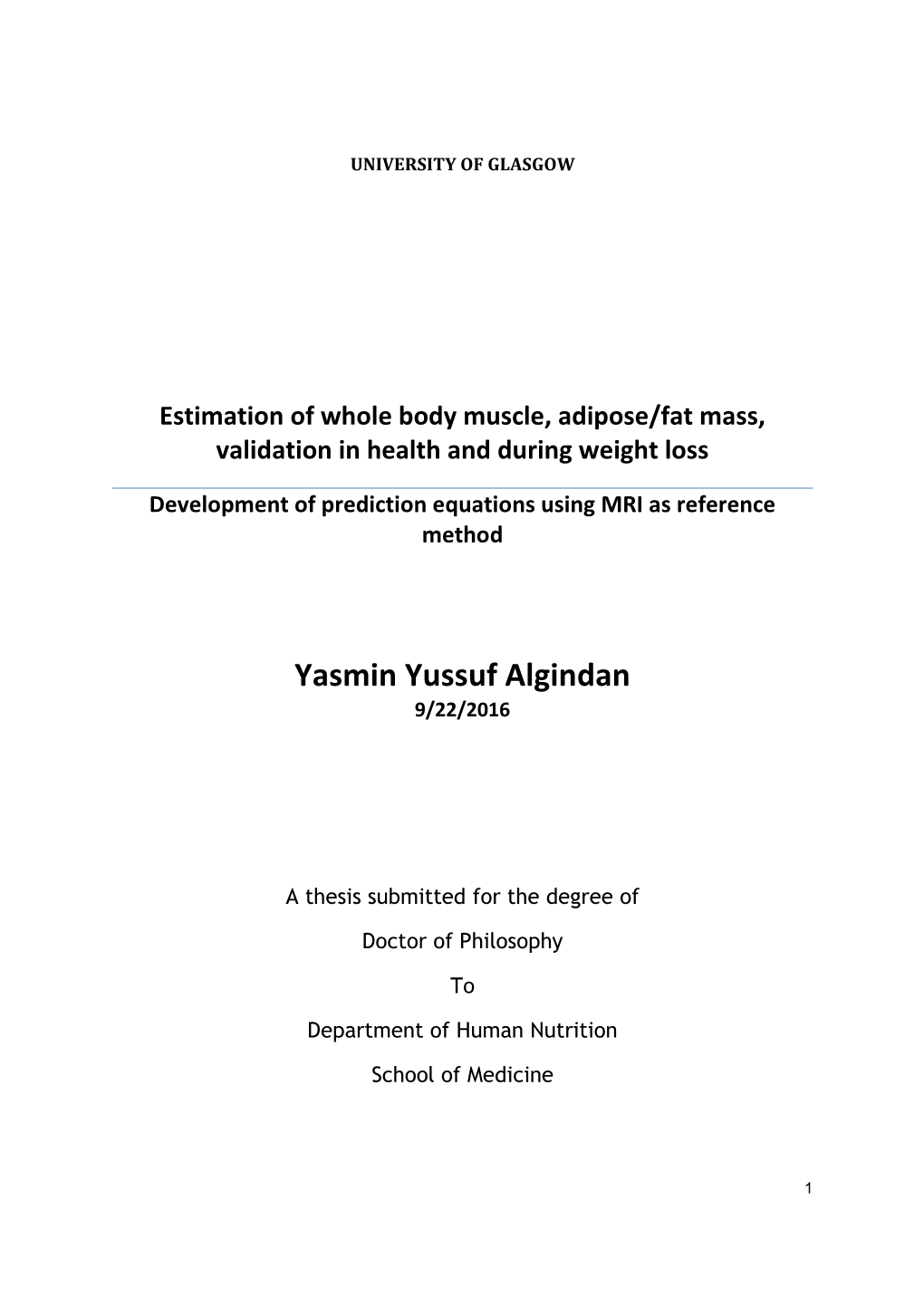 UNIVERSITY OF GLASGOW

Estimation of whole body muscle, adipose/fat mass, validation in health and during weight loss

Development of prediction equations using MRI as reference method

Yasmin Yussuf Algindan
9/22/2016

A thesis submitted for the degree of

Doctor of Philosophy

To

Department of Human Nutrition

School of Medicine

1